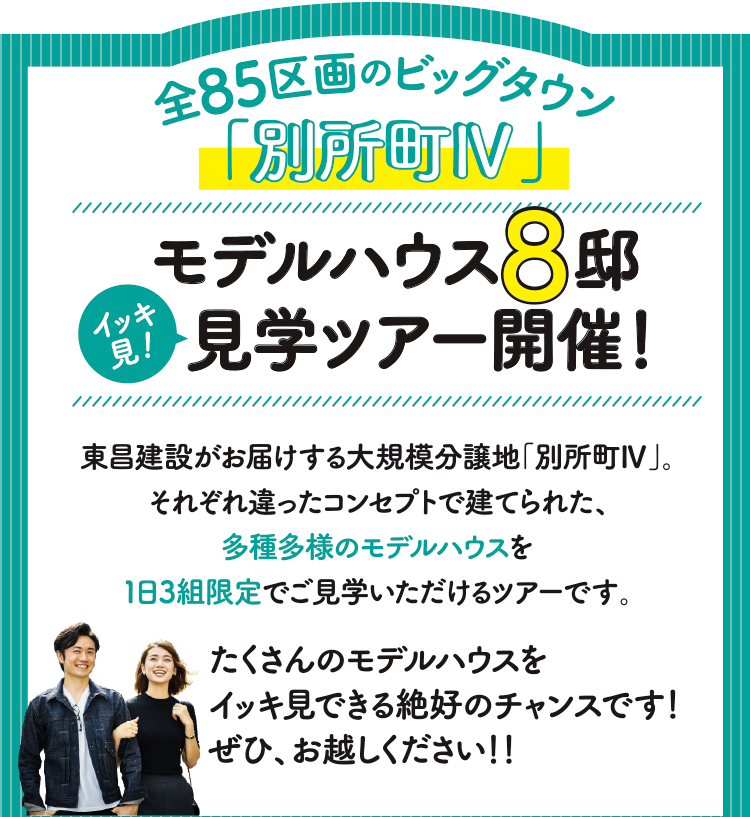 全85区画のビッグタウン
「別所町Ⅳ」

モデルハウス8邸
イッキ見！
見学ツアー開催！

東昌建設がお届けする大規模分譲地「別所町Ⅳ」。
それぞれ違ったコンセプトで建てられた、
多種多様のモデルハウスを
1日3組限定でご見学いただけるツアーです。

たくさんのモデルハウスを
イッキ見できる絶好のチャンスです！
ぜひ、お越しください！！